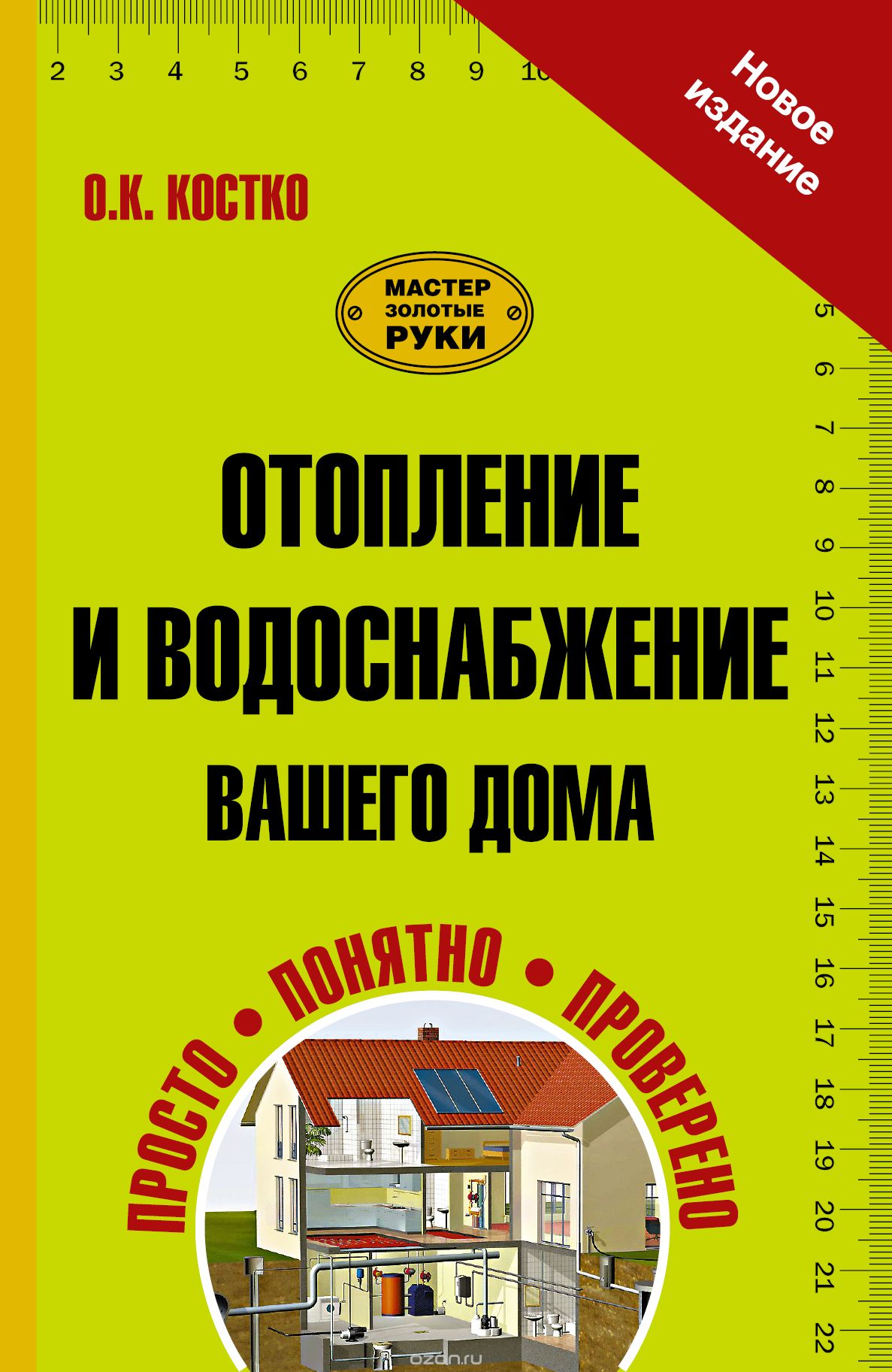 2 3 4 5 6 7 8 9 10

Новое издание

О.К. КОСТКО

МАСТЕР ЗОЛОТЫЕ РУКИ

5 6 7 8 9 10 11 12 13 14 15 16 17 18 19 20 21 22

ОТОПЛЕНИЕ И ВОДОСНАБЖЕНИЕ ВАШЕГО ДОМА

ПРОСТО • ПОНЯТНО • ПРОВЕРЕНО

ozon.ru